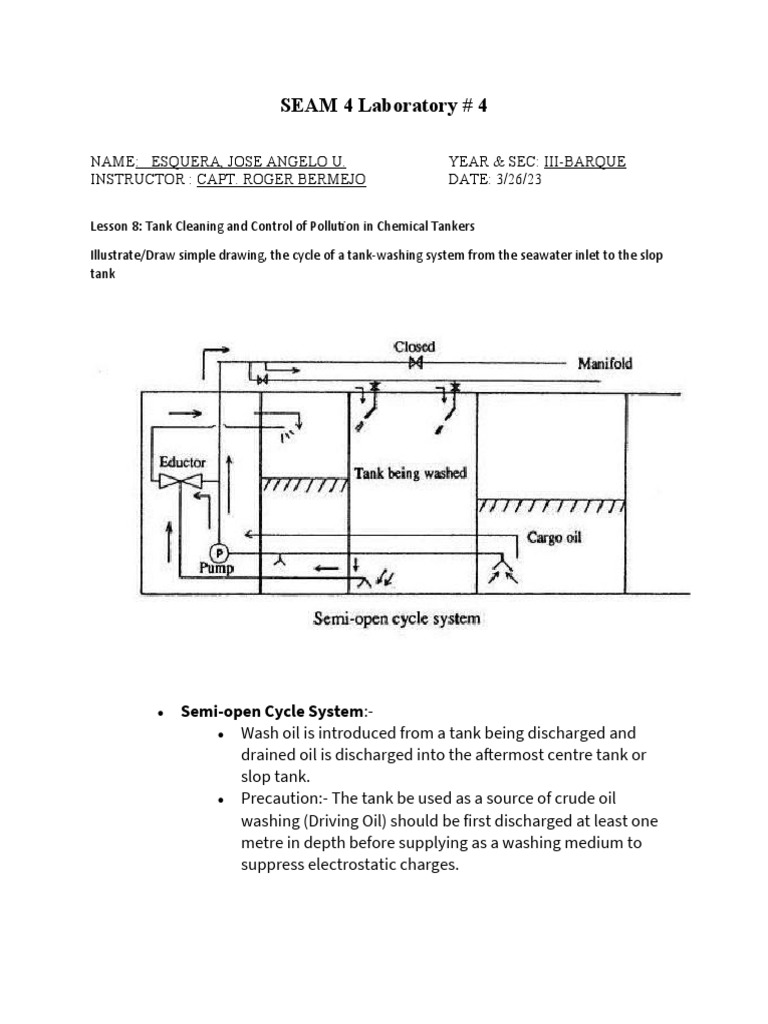 SEAM 4 Laboratory # 4

NAME: ESQUERA, JOSE ANGELO U.
INSTRUCTOR : CAPT. ROGER BERMEJO

YEAR & SEC: III-BARQUE
DATE: 3/26/23

Lesson 8: Tank Cleaning and Control of Pollution in Chemical Tankers

Illustrate/Draw simple drawing, the cycle of a tank-washing system from the seawater inlet to the slop tank

Closed
Manifold
Eductor
Tank being washed
Cargo oil
P
Pump

Semi-open cycle system

• Semi-open Cycle System:-
• Wash oil is introduced from a tank being discharged and drained oil is discharged into the aftermost centre tank or slop tank.
• Precaution:- The tank be used as a source of crude oil washing (Driving Oil) should be first discharged at least one metre in depth before supplying as a washing medium to suppress electrostatic charges.